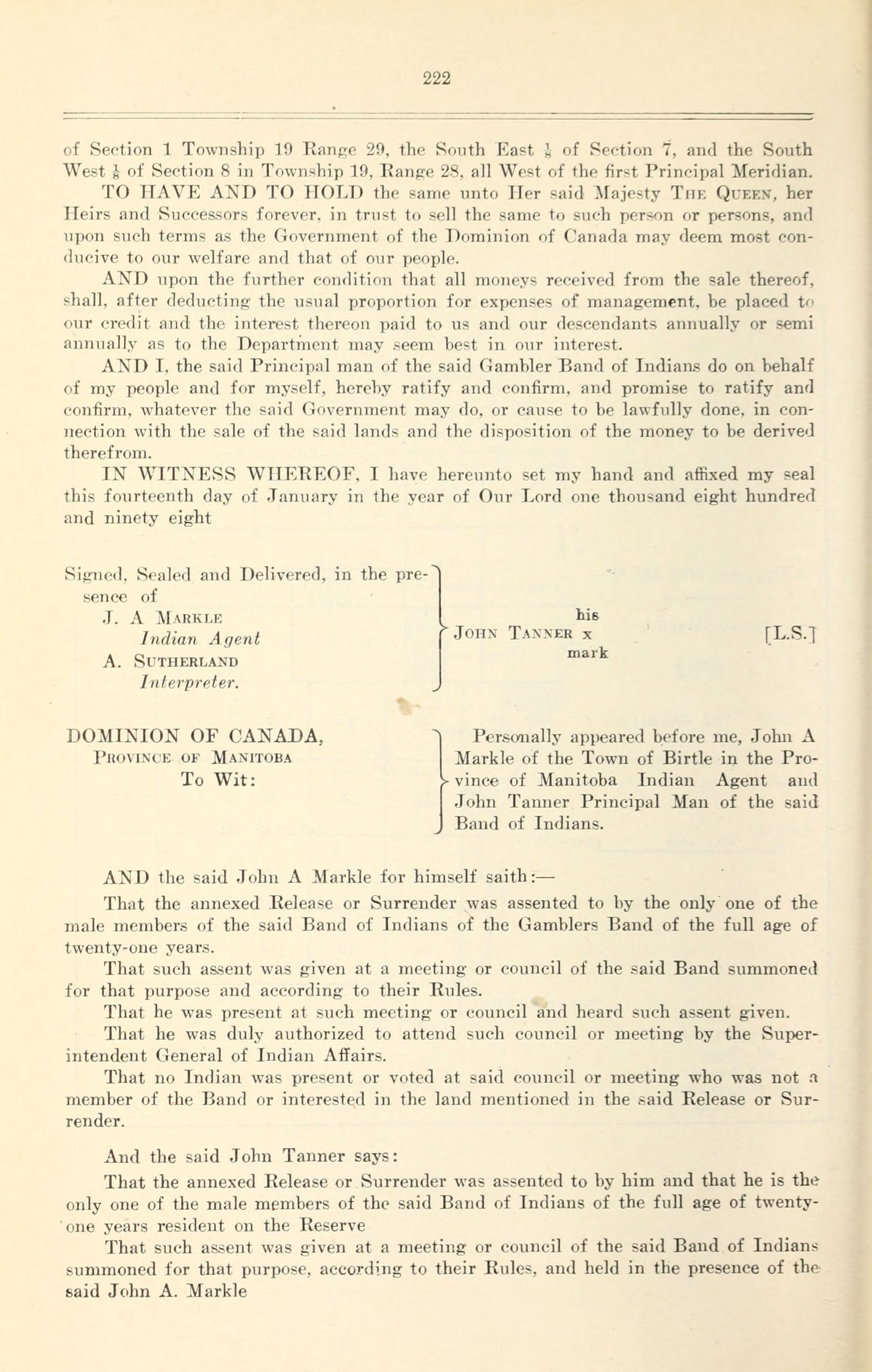 222

of Section 1 Township 19 Range 29, the South East $\frac{1}{4}$ of Section 7, and the South West $\frac{1}{4}$ of Section 8 in Township 19, Range 28, all West of the first Principal Meridian.

TO HAVE AND TO HOLD the same unto Her said Majesty The Queen, her Heirs and Successors forever, in trust to sell the same to such person or persons, and upon such terms as the Government of the Dominion of Canada may deem most conducive to our welfare and that of our people.

AND upon the further condition that all moneys received from the sale thereof, shall, after deducting the usual proportion for expenses of management, be placed to our credit and the interest thereon paid to us and our descendants annually or semi annually as to the Department may seem best in our interest.

AND I, the said Principal man of the said Gambler Band of Indians do on behalf of my people and for myself, hereby ratify and confirm, and promise to ratify and confirm, whatever the said Government may do, or cause to be lawfully done, in connection with the sale of the said lands and the disposition of the money to be derived therefrom.

IN WITNESS WHEREOF, I have hereunto set my hand and affixed my seal this fourteenth day of January in the year of Our Lord one thousand eight hundred and ninety eight

Signed, Sealed and Delivered, in the presence of
J. A Markle
Indian Agent
A. Sutherland
Interpreter.

his
John Tanner x
mark
[L.S.]

DOMINION OF CANADA,
Province of Manitoba
To Wit:

Personally appeared before me, John A Markle of the Town of Birtle in the Province of Manitoba Indian Agent and John Tanner Principal Man of the said Band of Indians.

AND the said John A Markle for himself saith:—

That the annexed Release or Surrender was assented to by the only one of the male members of the said Band of Indians of the Gamblers Band of the full age of twenty-one years.

That such assent was given at a meeting or council of the said Band summoned for that purpose and according to their Rules.

That he was present at such meeting or council and heard such assent given.

That he was duly authorized to attend such council or meeting by the Superintendent General of Indian Affairs.

That no Indian was present or voted at said council or meeting who was not a member of the Band or interested in the land mentioned in the said Release or Surrender.

And the said John Tanner says:

That the annexed Release or Surrender was assented to by him and that he is the only one of the male members of the said Band of Indians of the full age of twenty-one years resident on the Reserve

That such assent was given at a meeting or council of the said Band of Indians summoned for that purpose, according to their Rules, and held in the presence of the said John A. Markle